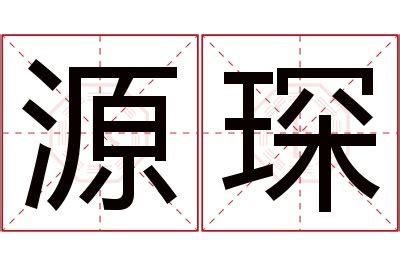 源琛